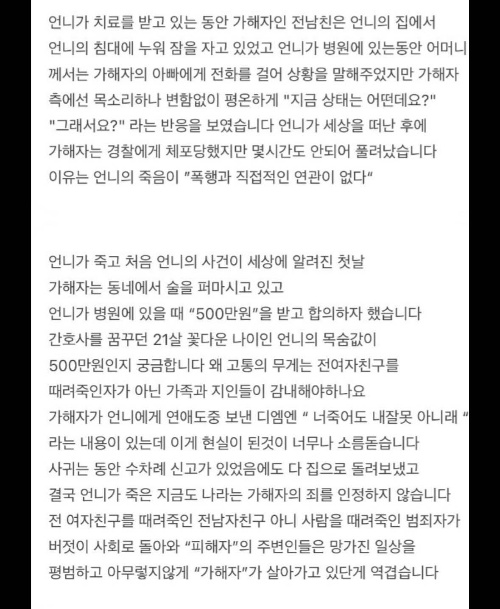 언니가 치료를 받고 있는 동안 가해자인 전남친은 언니의 집에서 언니의 침대에 누워 잠을 자고 있었고 언니가 병원에 있는동안 어머니께서는 가해자의 아빠에게 전화를 걸어 상황을 말해주었지만 가해자 측에선 목소리하나 변함없이 평온하게 "지금 상태는 어떤데요?" "그래서요?" 라는 반응을 보였습니다 언니가 세상을 떠난 후에 가해자는 경찰에게 체포당했지만 몇시간도 안되어 풀려났습니다 이유는 언니의 죽음이 "폭행과 직접적인 연관이 없다"

언니가 죽고 처음 언니의 사건이 세상에 알려진 첫날
가해자는 동네에서 술을 퍼마시고 있고
언니가 병원에 있을 때 "500만원"을 받고 합의하자 했습니다
간호사를 꿈꾸던 21살 꽃다운 나이인 언니의 목숨값이 500만원인지 궁금합니다 왜 고통의 무게는 전여자친구를 때려죽인자가 아닌 가족과 지인들이 감내해야하나요
가해자가 언니에게 연애도중 보낸 디엠엔 " 너죽어도 내잘못 아니래 " 라는 내용이 있는데 이게 현실이 된것이 너무나 소름돋습니다
사귀는 동안 수차례 신고가 있었음에도 다 집으로 돌려보냈고
결국 언니가 죽은 지금도 나라는 가해자의 죄를 인정하지 않습니다
전 여자친구를 때려죽인 전남자친구 아니 사람을 때려죽인 범죄자가 버젓이 사회로 돌아와 "피해자"의 주변인들은 망가진 일상을 평범하고 아무렇지않게 "가해자"가 살아가고 있단게 역겹습니다